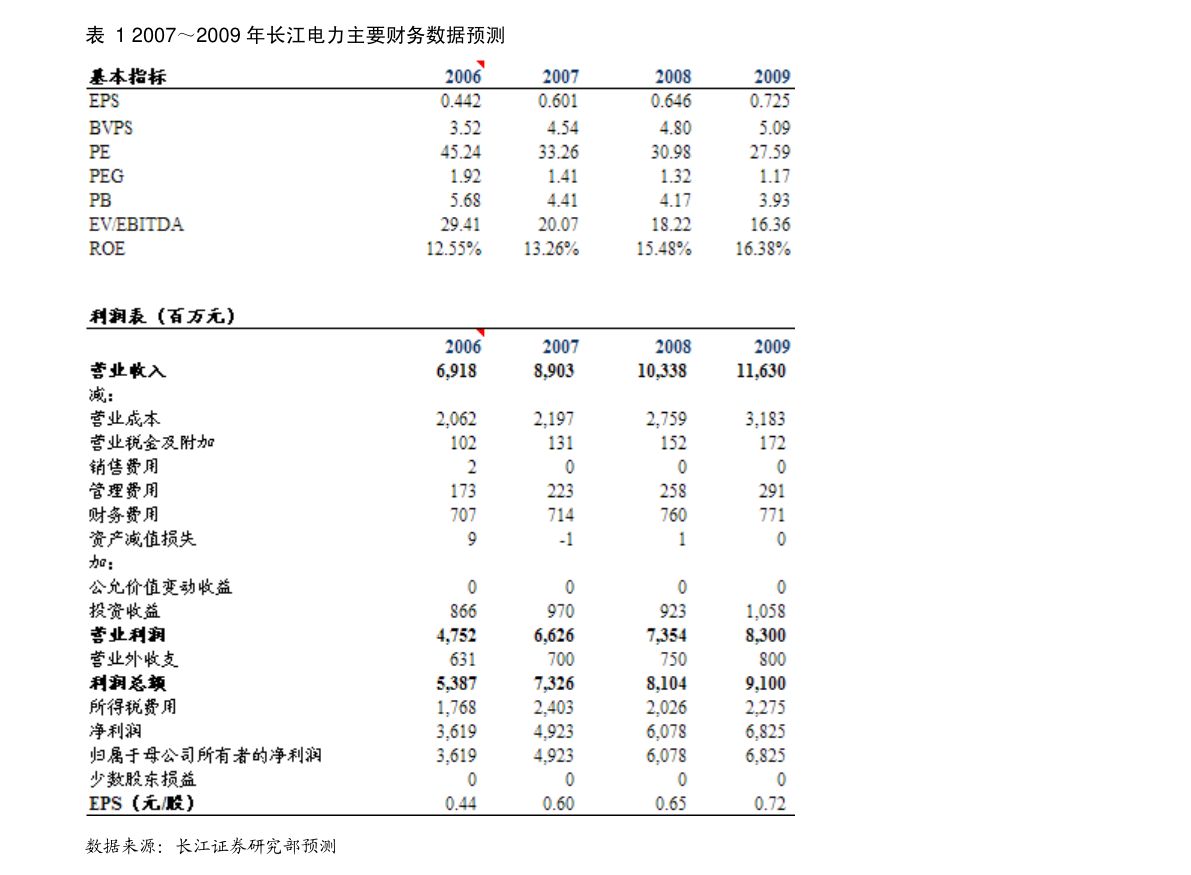 表 1 2007～2009 年长江电力主要财务数据预测

| 基本指标 | 2006 | 2007 | 2008 | 2009 |
|---|---|---|---|---|
| EPS | 0.442 | 0.601 | 0.646 | 0.725 |
| BVPS | 3.52 | 4.54 | 4.80 | 5.09 |
| PE | 45.24 | 33.26 | 30.98 | 27.59 |
| PEG | 1.92 | 1.41 | 1.32 | 1.17 |
| PB | 5.68 | 4.41 | 4.17 | 3.93 |
| EV/EBITDA | 29.41 | 20.07 | 18.22 | 16.36 |
| ROE | 12.55% | 13.26% | 15.48% | 16.38% |

利润表（百万元）

| | 2006 | 2007 | 2008 | 2009 |
|---|---|---|---|---|
| 营业收入 | 6,918 | 8,903 | 10,338 | 11,630 |
| 减： | | | | |
| 营业成本 | 2,062 | 2,197 | 2,759 | 3,183 |
| 营业税金及附加 | 102 | 131 | 152 | 172 |
| 销售费用 | 2 | 0 | 0 | 0 |
| 管理费用 | 173 | 223 | 258 | 291 |
| 财务费用 | 707 | 714 | 760 | 771 |
| 资产减值损失 | 9 | -1 | 1 | 0 |
| 加： | | | | |
| 公允价值变动收益 | 0 | 0 | 0 | 0 |
| 投资收益 | 866 | 970 | 923 | 1,058 |
| 营业利润 | 4,752 | 6,626 | 7,354 | 8,300 |
| 营业外收支 | 631 | 700 | 750 | 800 |
| 利润总额 | 5,387 | 7,326 | 8,104 | 9,100 |
| 所得税费用 | 1,768 | 2,403 | 2,026 | 2,275 |
| 净利润 | 3,619 | 4,923 | 6,078 | 6,825 |
| 归属于母公司所有者的净利润 | 3,619 | 4,923 | 6,078 | 6,825 |
| 少数股东损益 | 0 | 0 | 0 | 0 |
| EPS（元/股） | 0.44 | 0.60 | 0.65 | 0.72 |

数据来源：长江证券研究部预测